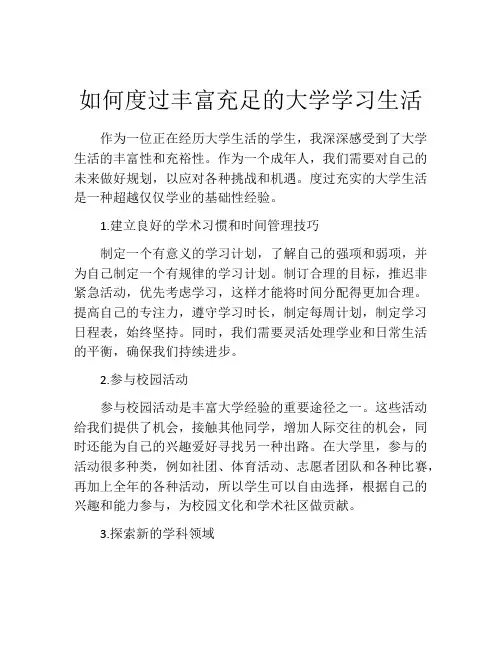 如何度过丰富充足的大学学习生活

作为一位正在经历大学生活的学生，我深深感受到了大学生活的丰富性和充裕性。作为一个成年人，我们需要对自己的未来做好规划，以应对各种挑战和机遇。度过充实的大学生活是一种超越仅仅学业的基础性经验。

1.建立良好的学术习惯和时间管理技巧

制定一个有意义的学习计划，了解自己的强项和弱项，并为自己制定一个有规律的学习计划。制订合理的目标，推迟非紧急活动，优先考虑学习，这样才能将时间分配得更加合理。提高自己的专注力，遵守学习时长，制定每周计划，制定学习日程表，始终坚持。同时，我们需要灵活处理学业和日常生活的平衡，确保我们持续进步。

2.参与校园活动

参与校园活动是丰富大学经验的重要途径之一。这些活动给我们提供了机会，接触其他同学，增加人际交往的机会，同时还能为自己的兴趣爱好寻找另一种出路。在大学里，参与的活动很多种类，例如社团、体育活动、志愿者团队和各种比赛，再加上全年的各种活动，所以学生可以自由选择，根据自己的兴趣和能力参与，为校园文化和学术社区做贡献。

3.探索新的学科领域